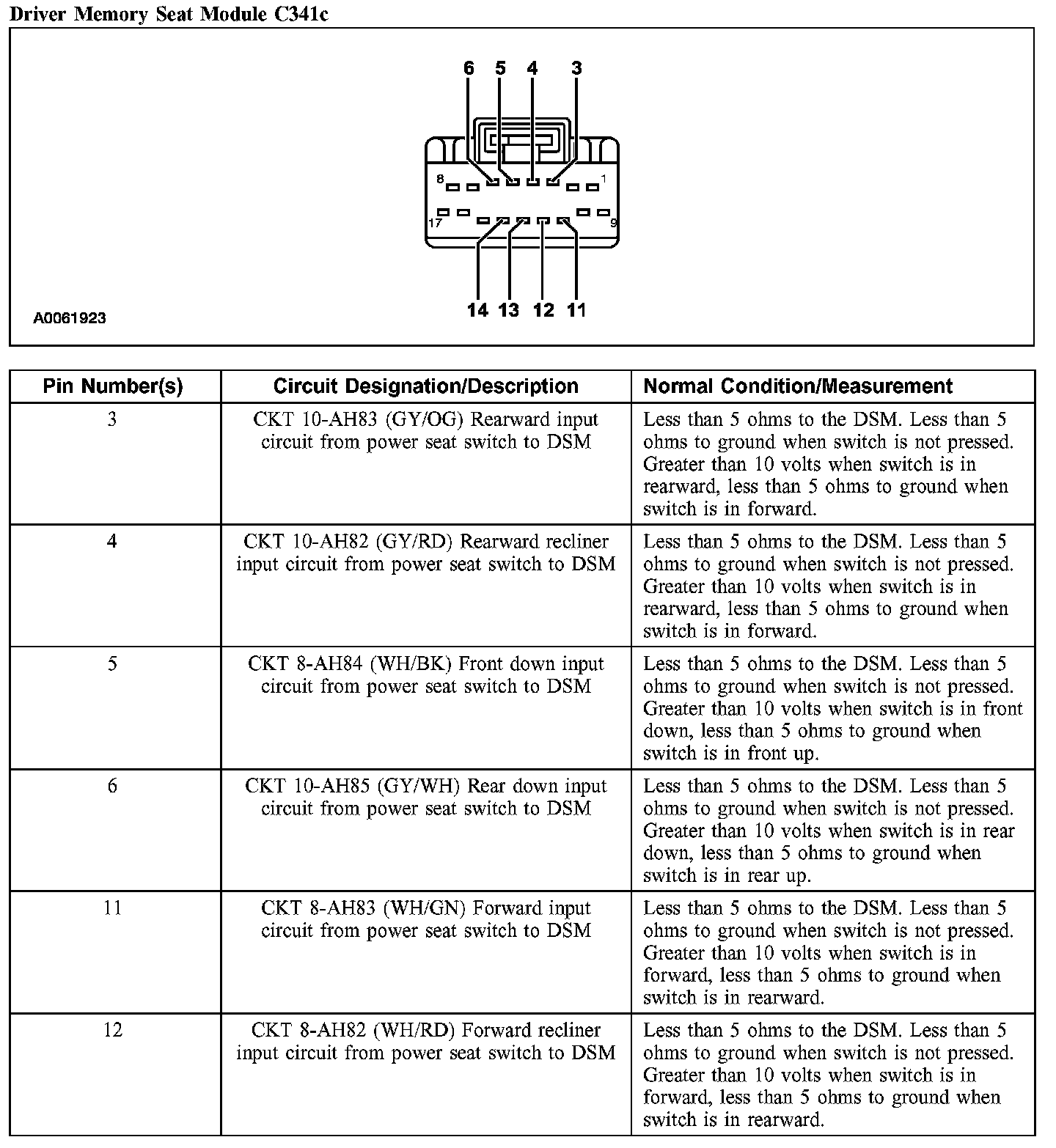 Driver Memory Seat Module C341c

6 5 4 3

8 1

17 9

14 13 12 11

A0061923

| Pin Number(s) | Circuit Designation/Description | Normal Condition/Measurement |
|---|---|---|
| 3 | CKT 10-AH83 (GY/OG) Rearward input circuit from power seat switch to DSM | Less than 5 ohms to the DSM. Less than 5 ohms to ground when switch is not pressed. Greater than 10 volts when switch is in rearward, less than 5 ohms to ground when switch is in forward. |
| 4 | CKT 10-AH82 (GY/RD) Rearward recliner input circuit from power seat switch to DSM | Less than 5 ohms to the DSM. Less than 5 ohms to ground when switch is not pressed. Greater than 10 volts when switch is in rearward, less than 5 ohms to ground when switch is in forward. |
| 5 | CKT 8-AH84 (WH/BK) Front down input circuit from power seat switch to DSM | Less than 5 ohms to the DSM. Less than 5 ohms to ground when switch is not pressed. Greater than 10 volts when switch is in front down, less than 5 ohms to ground when switch is in front up. |
| 6 | CKT 10-AH85 (GY/WH) Rear down input circuit from power seat switch to DSM | Less than 5 ohms to the DSM. Less than 5 ohms to ground when switch is not pressed. Greater than 10 volts when switch is in rear down, less than 5 ohms to ground when switch is in rear up. |
| 11 | CKT 8-AH83 (WH/GN) Forward input circuit from power seat switch to DSM | Less than 5 ohms to the DSM. Less than 5 ohms to ground when switch is not pressed. Greater than 10 volts when switch is in forward, less than 5 ohms to ground when switch is in rearward. |
| 12 | CKT 8-AH82 (WH/RD) Forward recliner input circuit from power seat switch to DSM | Less than 5 ohms to the DSM. Less than 5 ohms to ground when switch is not pressed. Greater than 10 volts when switch is in forward, less than 5 ohms to ground when switch is in rearward. |